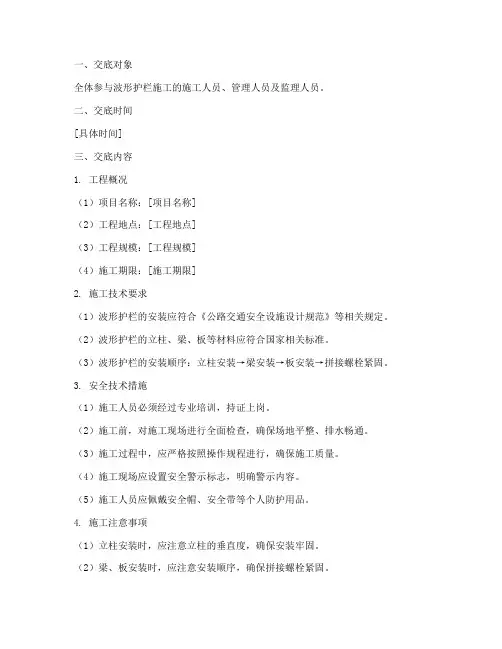 一、交底对象

全体参与波形护栏施工的施工人员、管理人员及监理人员。

二、交底时间

[具体时间]

三、交底内容

1. 工程概况

（1）项目名称：[项目名称]

（2）工程地点：[工程地点]

（3）工程规模：[工程规模]

（4）施工期限：[施工期限]

2. 施工技术要求

（1）波形护栏的安装应符合《公路交通安全设施设计规范》等相关规定。

（2）波形护栏的立柱、梁、板等材料应符合国家相关标准。

（3）波形护栏的安装顺序：立柱安装→梁安装→板安装→拼接螺栓紧固。

3. 安全技术措施

（1）施工人员必须经过专业培训，持证上岗。

（2）施工前，对施工现场进行全面检查，确保场地平整、排水畅通。

（3）施工过程中，应严格按照操作规程进行，确保施工质量。

（4）施工现场应设置安全警示标志，明确警示内容。

（5）施工人员应佩戴安全帽、安全带等个人防护用品。

4. 施工注意事项

（1）立柱安装时，应注意立柱的垂直度，确保安装牢固。

（2）梁、板安装时，应注意安装顺序，确保拼接螺栓紧固。